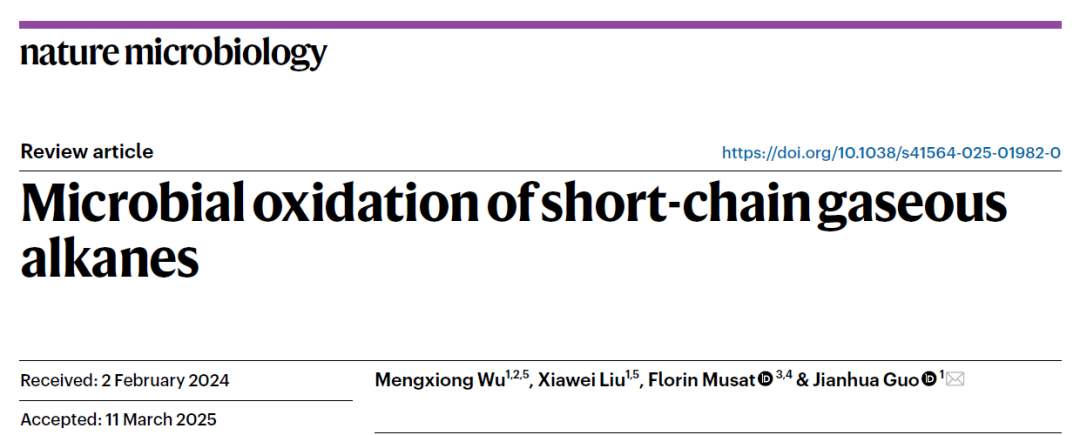 nature microbiology

Review article

https://doi.org/10.1038/s41564-025-01982-0

Microbial oxidation of short-chain gaseous alkanes

Received: 2 February 2024

Accepted: 11 March 2025

Mengxiong Wu$^{1,2,5}$, Xiawei Liu$^{1,5}$, Florin Musat$^{3,4}$ & Jianhua Guo$^{1}$